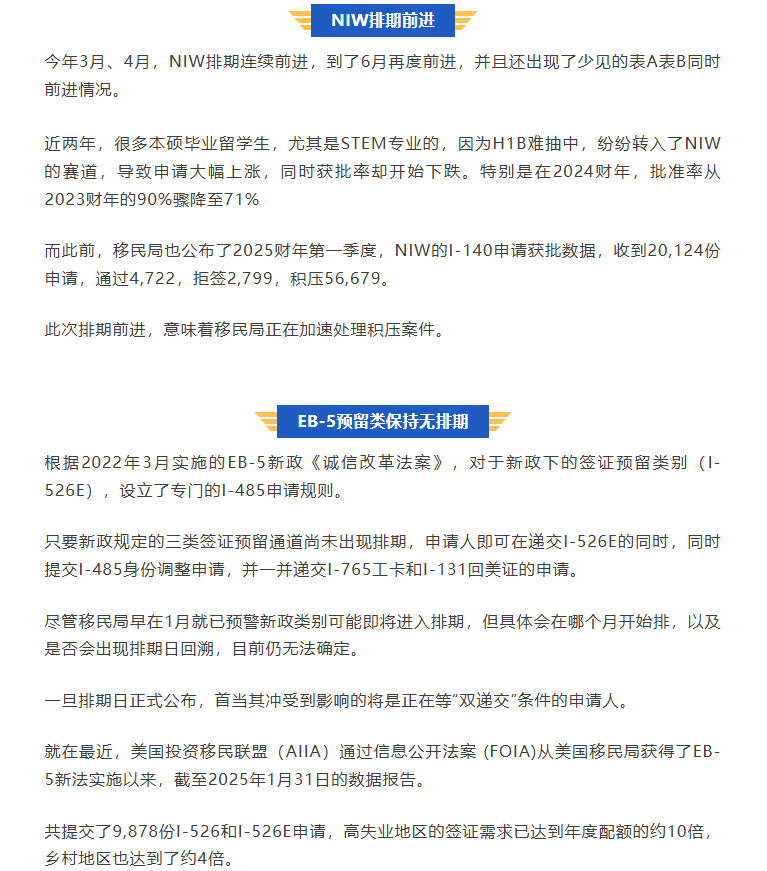 NIW排期前进

今年3月、4月，NIW排期连续前进，到了6月再度前进，并且还出现了少见的表A表B同时前进情况。

近两年，很多本硕毕业留学生，尤其是STEM专业的，因为H1B难抽中，纷纷转入了NIW的赛道，导致申请大幅上涨，同时获批率却开始下跌。特别是在2024财年，批准率从2023财年的90%骤降至71%

而此前，移民局也公布了2025财年第一季度，NIW的I-140申请获批数据，收到20,124份申请，通过4,722，拒签2,799，积压56,679。

此次排期前进，意味着移民局正在加速处理积压案件。

EB-5预留类保持无排期

根据2022年3月实施的EB-5新政《诚信改革法案》，对于新政下的签证预留类别（I-526E），设立了专门的I-485申请规则。

只要新政规定的三类签证预留通道尚未出现排期，申请人即可在递交I-526E的同时，同时提交I-485身份调整申请，并一并递交I-765工卡和I-131回美证的申请。

尽管移民局早在1月就已预警新政类别可能即将进入排期，但具体会在哪个月开始排，以及是否会出现排期日回溯，目前仍无法确定。

一旦排期日正式公布，首当其冲受到影响的将是正在等“双递交”条件的申请人。

就在最近，美国投资移民联盟（AIIA）通过信息公开法案 (FOIA)从美国移民局获得了EB-5新法实施以来，截至2025年1月31日的数据报告。

共提交了9,878份I-526和I-526E申请，高失业地区的签证需求已达到年度配额的约10倍，乡村地区也达到了约4倍。